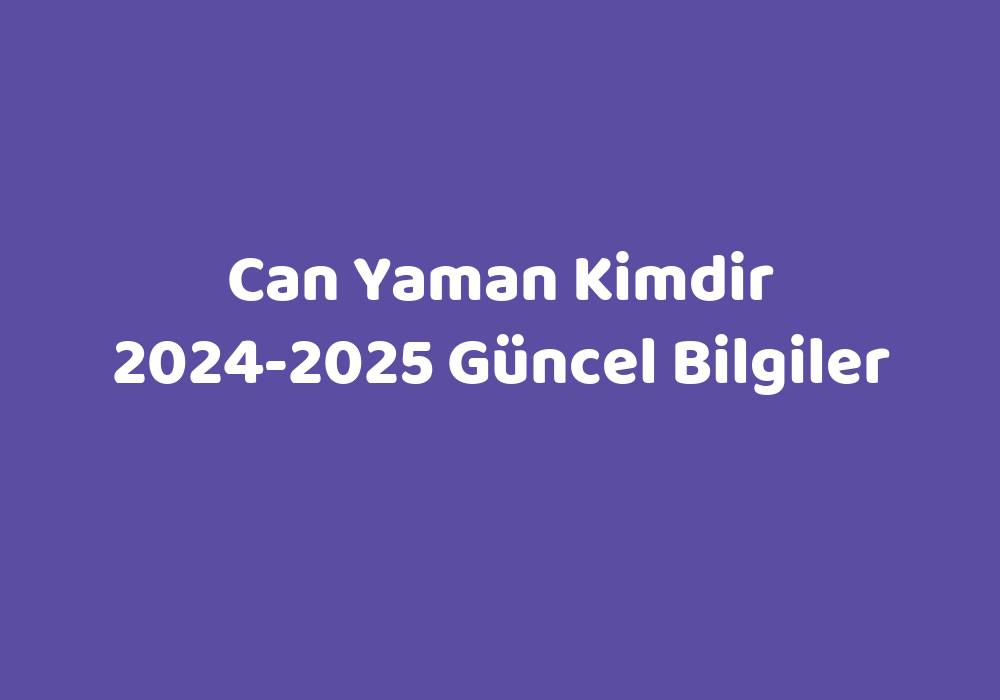 Can Yaman Kimdir
2024-2025 Güncel Bilgiler